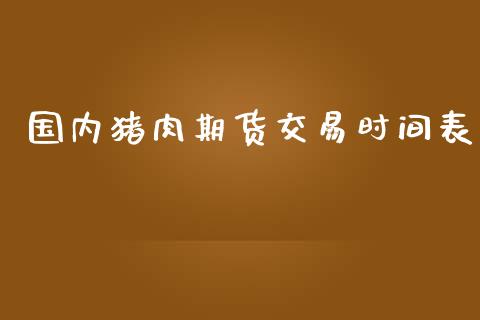 国内猪肉期货交易时间表